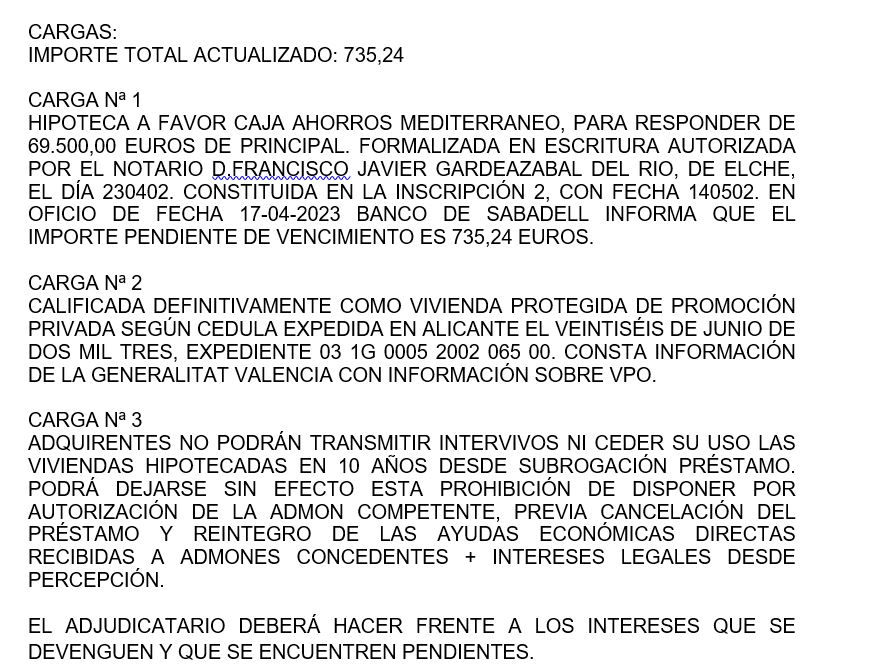 CARGAS:
IMPORTE TOTAL ACTUALIZADO: 735,24

CARGA Nª 1
HIPOTECA A FAVOR CAJA AHORROS MEDITERRANEO, PARA RESPONDER DE 69.500,00 EUROS DE PRINCIPAL. FORMALIZADA EN ESCRITURA AUTORIZADA POR EL NOTARIO D.FRANCISCO JAVIER GARDEAZABAL DEL RIO, DE ELCHE, EL DÍA 230402. CONSTITUIDA EN LA INSCRIPCIÓN 2, CON FECHA 140502. EN OFICIO DE FECHA 17-04-2023 BANCO DE SABADELL INFORMA QUE EL IMPORTE PENDIENTE DE VENCIMIENTO ES 735,24 EUROS.

CARGA Nª 2
CALIFICADA DEFINITIVAMENTE COMO VIVIENDA PROTEGIDA DE PROMOCIÓN PRIVADA SEGÚN CEDULA EXPEDIDA EN ALICANTE EL VEINTISÉIS DE JUNIO DE DOS MIL TRES, EXPEDIENTE 03 1G 0005 2002 065 00. CONSTA INFORMACIÓN DE LA GENERALITAT VALENCIA CON INFORMACIÓN SOBRE VPO.

CARGA Nª 3
ADQUIRENTES NO PODRÁN TRANSMITIR INTERVIVOS NI CEDER SU USO LAS VIVIENDAS HIPOTECADAS EN 10 AÑOS DESDE SUBROGACIÓN PRÉSTAMO. PODRÁ DEJARSE SIN EFECTO ESTA PROHIBICIÓN DE DISPONER POR AUTORIZACIÓN DE LA ADMON COMPETENTE, PREVIA CANCELACIÓN DEL PRÉSTAMO Y REINTEGRO DE LAS AYUDAS ECONÓMICAS DIRECTAS RECIBIDAS A ADMONES CONCEDENTES + INTERESES LEGALES DESDE PERCEPCIÓN.

EL ADJUDICATARIO DEBERÁ HACER FRENTE A LOS INTERESES QUE SE DEVENGUEN Y QUE SE ENCUENTREN PENDIENTES.